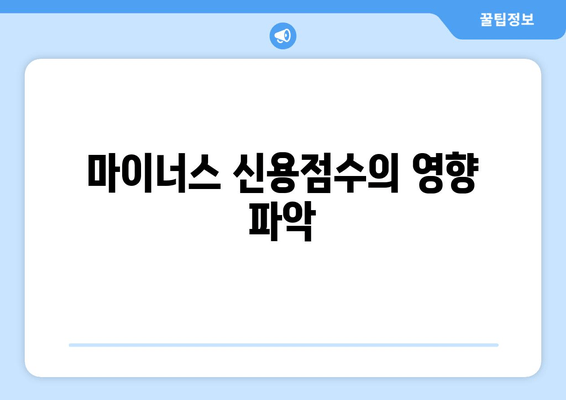 꿀팁정보

마이너스 신용점수의 영향 파악